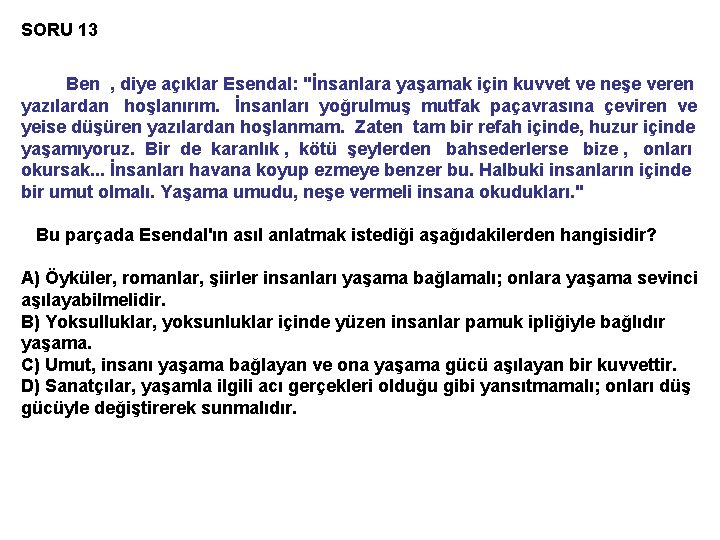 SORU 13

Ben , diye açıklar Esendal: "İnsanlara yaşamak için kuvvet ve neşe veren yazılardan hoşlanırım. İnsanları yoğrulmuş mutfak paçavrasına çeviren ve yeise düşüren yazılardan hoşlanmam. Zaten tam bir refah içinde, huzur içinde yaşamıyoruz. Bir de karanlık , kötü şeylerden bahsederlerse bize , onları okursak... İnsanları havana koyup ezmeye benzer bu. Halbuki insanların içinde bir umut olmalı. Yaşama umudu, neşe vermeli insana okudukları."

Bu parçada Esendal'ın asıl anlatmak istediği aşağıdakilerden hangisidir?

A) Öyküler, romanlar, şiirler insanları yaşama bağlamalı; onlara yaşama sevinci aşılayabilmelidir.
B) Yoksulluklar, yoksunluklar içinde yüzen insanlar pamuk ipliğiyle bağlıdır yaşama.
C) Umut, insanı yaşama bağlayan ve ona yaşama gücü aşılayan bir kuvvettir.
D) Sanatçılar, yaşamla ilgili acı gerçekleri olduğu gibi yansıtmamalı; onları düş gücüyle değiştirerek sunmalıdır.